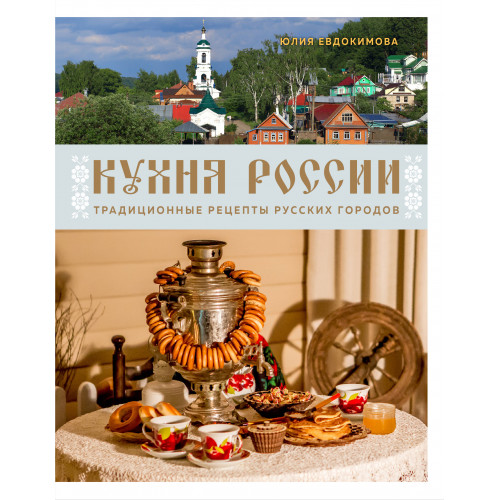 ЮЛИЯ ЕВДОКИМОВА

КУХНЯ РОССИИ

ТРАДИЦИОННЫЕ РЕЦЕПТЫ РУССКИХ ГОРОДОВ